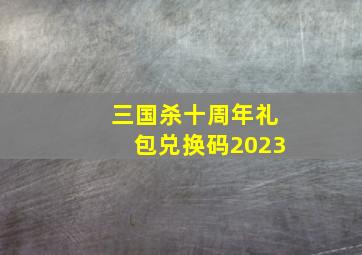 三国杀十周年礼包兑换码2023